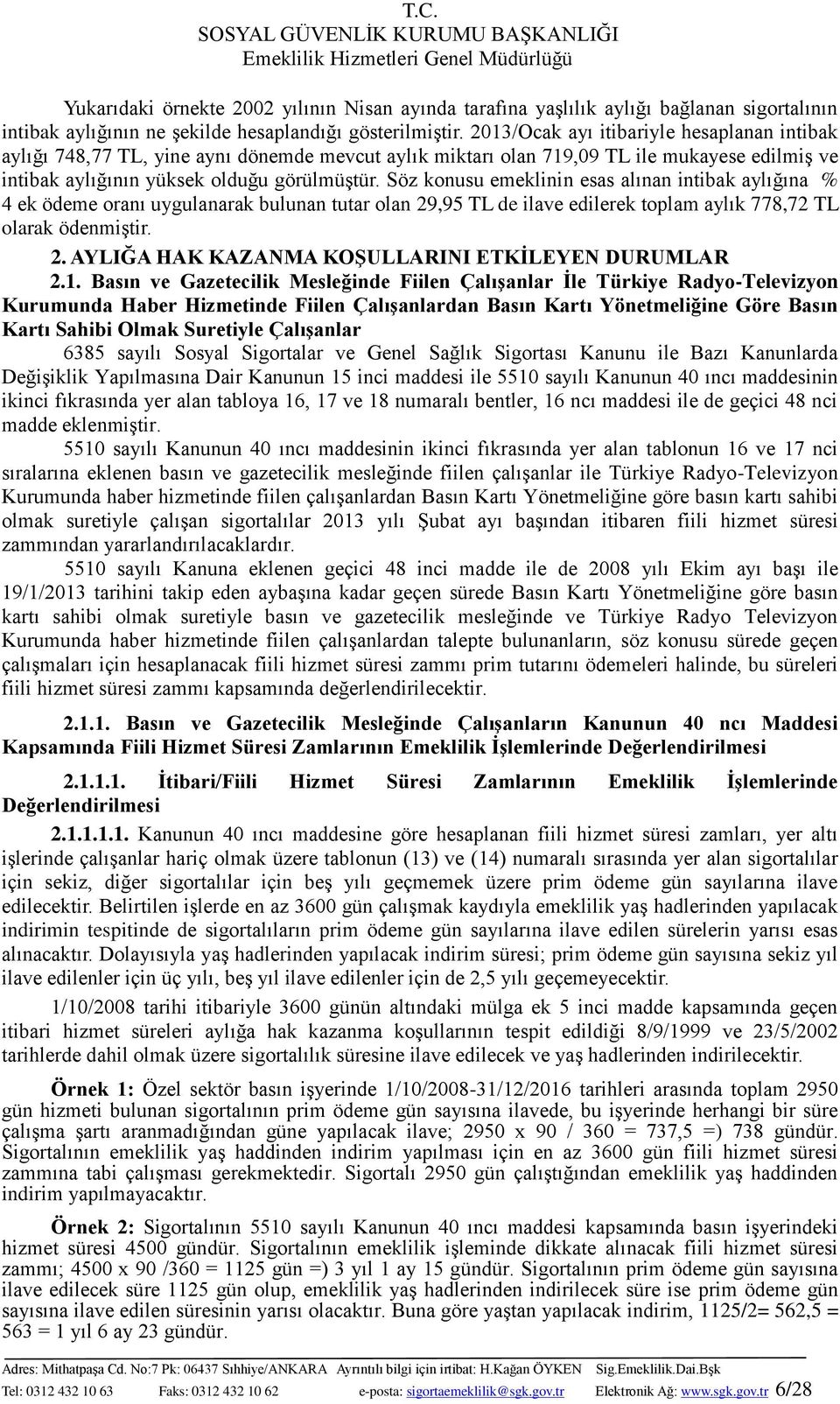 T.C.
SOSYAL GÜVENLİK KURUMU BAŞKANLIĞI
Emeklilik Hizmetleri Genel Müdürlüğü

Yukarıdaki örnekte 2002 yılının Nisan ayında tarafına yaşlılık aylığı bağlanan sigortalının intibak aylığının ne şekilde hesaplandığı gösterilmiştir. 2013/Ocak ayı itibariyle hesaplanan intibak aylığı 748,77 TL, yine aynı dönemde mevcut aylık miktarı olan 719,09 TL ile mukayese edilmiş ve intibak aylığının yüksek olduğu görülmüştür. Söz konusu emeklinin esas alınan intibak aylığına % 4 ek ödeme oranı uygulanarak bulunan tutar olan 29,95 TL de ilave edilerek toplam aylık 778,72 TL olarak ödenmiştir.

2. AYLIĞA HAK KAZANMA KOŞULLARINI ETKİLEYEN DURUMLAR

2.1. Basın ve Gazetecilik Mesleğinde Fiilen Çalışanlar İle Türkiye Radyo-Televizyon Kurumunda Haber Hizmetinde Fiilen Çalışanlardan Basın Kartı Yönetmeliğine Göre Basın Kartı Sahibi Olmak Suretiyle Çalışanlar

6385 sayılı Sosyal Sigortalar ve Genel Sağlık Sigortası Kanunu ile Bazı Kanunlarda Değişiklik Yapılmasına Dair Kanunun 15 inci maddesi ile 5510 sayılı Kanunun 40 ıncı maddesinin ikinci fıkrasında yer alan tabloya 16, 17 ve 18 numaralı bentler, 16 ncı maddesi ile de geçici 48 nci madde eklenmiştir.

5510 sayılı Kanunun 40 ıncı maddesinin ikinci fıkrasında yer alan tablonun 16 ve 17 nci sıralarına eklenen basın ve gazetecilik mesleğinde fiilen çalışanlar ile Türkiye Radyo-Televizyon Kurumunda haber hizmetinde fiilen çalışanlardan Basın Kartı Yönetmeliğine göre basın kartı sahibi olmak suretiyle çalışan sigortalılar 2013 yılı Şubat ayı başından itibaren fiili hizmet süresi zammından yararlandırılacaklardır.

5510 sayılı Kanuna eklenen geçici 48 inci madde ile de 2008 yılı Ekim ayı başı ile 19/1/2013 tarihini takip eden aybaşına kadar geçen sürede Basın Kartı Yönetmeliğine göre basın kartı sahibi olmak suretiyle basın ve gazetecilik mesleğinde ve Türkiye Radyo Televizyon Kurumunda haber hizmetinde fiilen çalışanlardan talepte bulunanların, söz konusu sürede geçen çalışmaları için hesaplanacak fiili hizmet süresi zammı prim tutarını ödemeleri halinde, bu süreleri fiili hizmet süresi zammı kapsamında değerlendirilecektir.

2.1.1. Basın ve Gazetecilik Mesleğinde Çalışanların Kanunun 40 ncı Maddesi Kapsamında Fiili Hizmet Süresi Zamlarının Emeklilik İşlemlerinde Değerlendirilmesi

2.1.1.1. İtibari/Fiili Hizmet Süresi Zamlarının Emeklilik İşlemlerinde Değerlendirilmesi

2.1.1.1.1. Kanunun 40 ıncı maddesine göre hesaplanan fiili hizmet süresi zamları, yer altı işlerinde çalışanlar hariç olmak üzere tablonun (13) ve (14) numaralı sırasında yer alan sigortalılar için sekiz, diğer sigortalılar için beş yılı geçmemek üzere prim ödeme gün sayılarına ilave edilecektir. Belirtilen işlerde en az 3600 gün çalışmak kaydıyla emeklilik yaş hadlerinden yapılacak indirimin tespitinde de sigortalıların prim ödeme gün sayılarına ilave edilen sürelerin yarısı esas alınacaktır. Dolayısıyla yaş hadlerinden yapılacak indirim süresi; prim ödeme gün sayısına sekiz yıl ilave edilenler için üç yılı, beş yıl ilave edilenler için de 2,5 yılı geçemeyecektir.

1/10/2008 tarihi itibariyle 3600 günün altındaki mülga ek 5 inci madde kapsamında geçen itibari hizmet süreleri aylığa hak kazanma koşullarının tespit edildiği 8/9/1999 ve 23/5/2002 tarihlerde dahil olmak üzere sigortalılık süresine ilave edilecek ve yaş hadlerinden indirilecektir.

Örnek 1: Özel sektör basın işyerinde 1/10/2008-31/12/2016 tarihleri arasında toplam 2950 gün hizmeti bulunan sigortalının prim ödeme gün sayısına ilavede, bu işyerinde herhangi bir süre çalışma şartı aranmadığından güne yapılacak ilave; 2950 x 90 / 360 = 737,5 =) 738 gündür. Sigortalının emeklilik yaş haddinden indirim yapılması için en az 3600 gün fiili hizmet süresi zammına tabi çalışması gerekmektedir. Sigortalı 2950 gün çalıştığından emeklilik yaş haddinden indirim yapılmayacaktır.

Örnek 2: Sigortalının 5510 sayılı Kanunun 40 ıncı maddesi kapsamında basın işyerindeki hizmet süresi 4500 gündür. Sigortalının emeklilik işleminde dikkate alınacak fiili hizmet süresi zammı; 4500 x 90 /360 = 1125 gün =) 3 yıl 1 ay 15 gündür. Sigortalının prim ödeme gün sayısına ilave edilecek süre 1125 gün olup, emeklilik yaş hadlerinden indirilecek süre ise prim ödeme gün sayısına ilave edilen süresinin yarısı olacaktır. Buna göre yaştan yapılacak indirim, 1125/2= 562,5 = 563 = 1 yıl 6 ay 23 gündür.

Adres: Mithatpaşa Cd. No:7 Pk: 06437 Sıhhiye/ANKARA Ayrıntılı bilgi için irtibat: H.Kağan ÖYKEN Sig.Emeklilik.Dai.Bşk
Tel: 0312 432 10 63 Faks: 0312 432 10 62 e-posta: sigortaemeklilik@sgk.gov.tr Elektronik Ağ: www.sgk.gov.tr 6/28